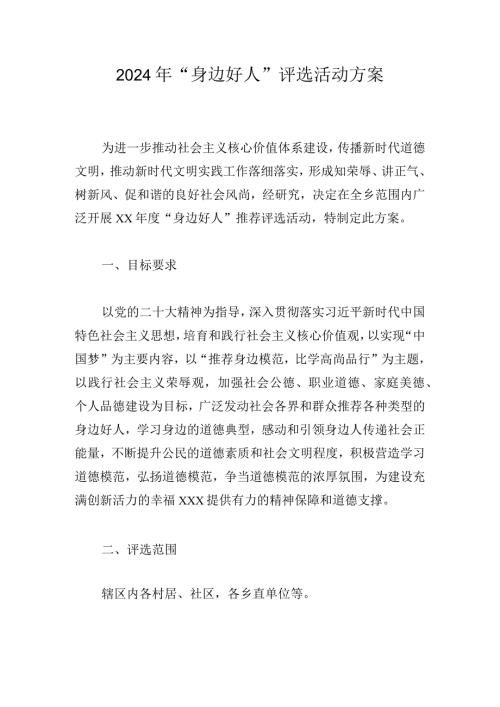 2024年“身边好人”评选活动方案

为进一步推动社会主义核心价值体系建设，传播新时代道德文明，推动新时代文明实践工作落细落实，形成知荣辱、讲正气、树新风、促和谐的良好社会风尚，经研究，决定在全乡范围内广泛开展XX年度“身边好人”推荐评选活动，特制定此方案。

一、目标要求

以党的二十大精神为指导，深入贯彻落实习近平新时代中国特色社会主义思想，培育和践行社会主义核心价值观，以实现“中国梦”为主要内容，以“推荐身边模范，比学高尚品行”为主题，以践行社会主义荣辱观，加强社会公德、职业道德、家庭美德、个人品德建设为目标，广泛发动社会各界和群众推荐各种类型的身边好人，学习身边的道德典型，感动和引领身边人传递社会正能量，不断提升公民的道德素质和社会文明程度，积极营造学习道德模范，弘扬道德模范，争当道德模范的浓厚氛围，为建设充满创新活力的幸福XXX提供有力的精神保障和道德支撑。

二、评选范围

辖区内各村居、社区，各乡直单位等。